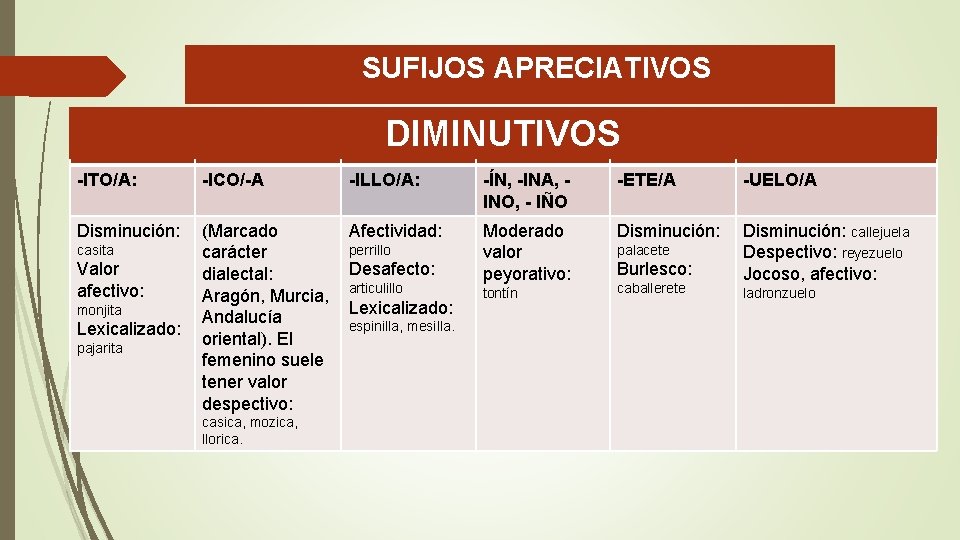 SUFIJOS APRECIATIVOS

DIMINUTIVOS

| -ITO/A: | -ICO/-A | -ILLO/A: | -ÍN, -INA, -INO, - IÑO | -ETE/A | -UELO/A |
|---|---|---|---|---|---|
| Disminución: casita Valor afectivo: monjita Lexicalizado: pajarita | (Marcado carácter dialectal: Aragón, Murcia, Andalucía oriental). El femenino suele tener valor despectivo: casica, mozica, llorica. | Afectividad: perrillo Desafecto: articulillo Lexicalizado: espinilla, mesilla. | Moderado valor peyorativo: tontín | Disminución: palacete Burlesco: caballerete | Disminución: callejuela Despectivo: reyezuelo Jocoso, afectivo: ladronzuelo |